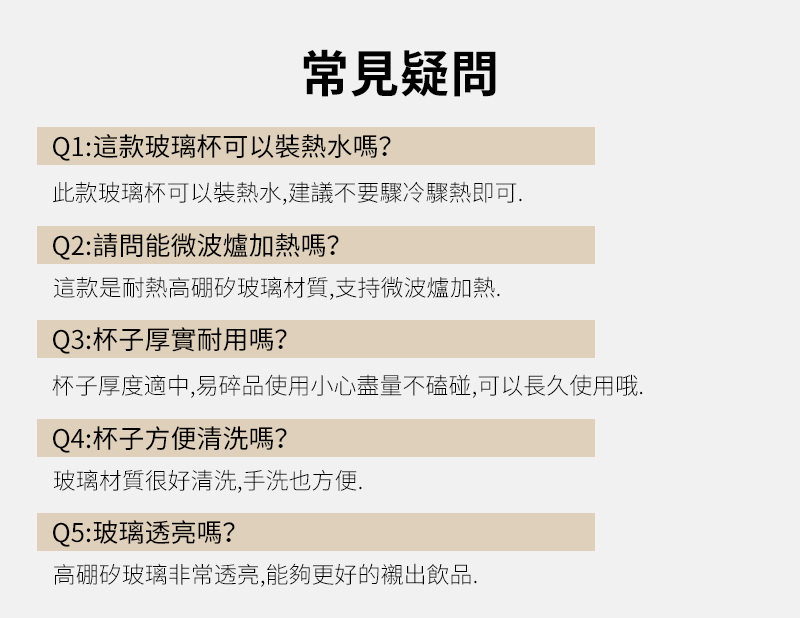 常見疑問

Q1:這款玻璃杯可以裝熱水嗎?

此款玻璃杯可以裝熱水,建議不要驟冷驟熱即可.

Q2:請問能微波爐加熱嗎?

這款是耐熱高硼矽玻璃材質,支持微波爐加熱.

Q3:杯子厚實耐用嗎?

杯子厚度適中,易碎品使用小心盡量不磕碰,可以長久使用哦.

Q4:杯子方便清洗嗎?

玻璃材質很好清洗,手洗也方便.

Q5:玻璃透亮嗎?

高硼矽玻璃非常透亮,能夠更好的襯出飲品.